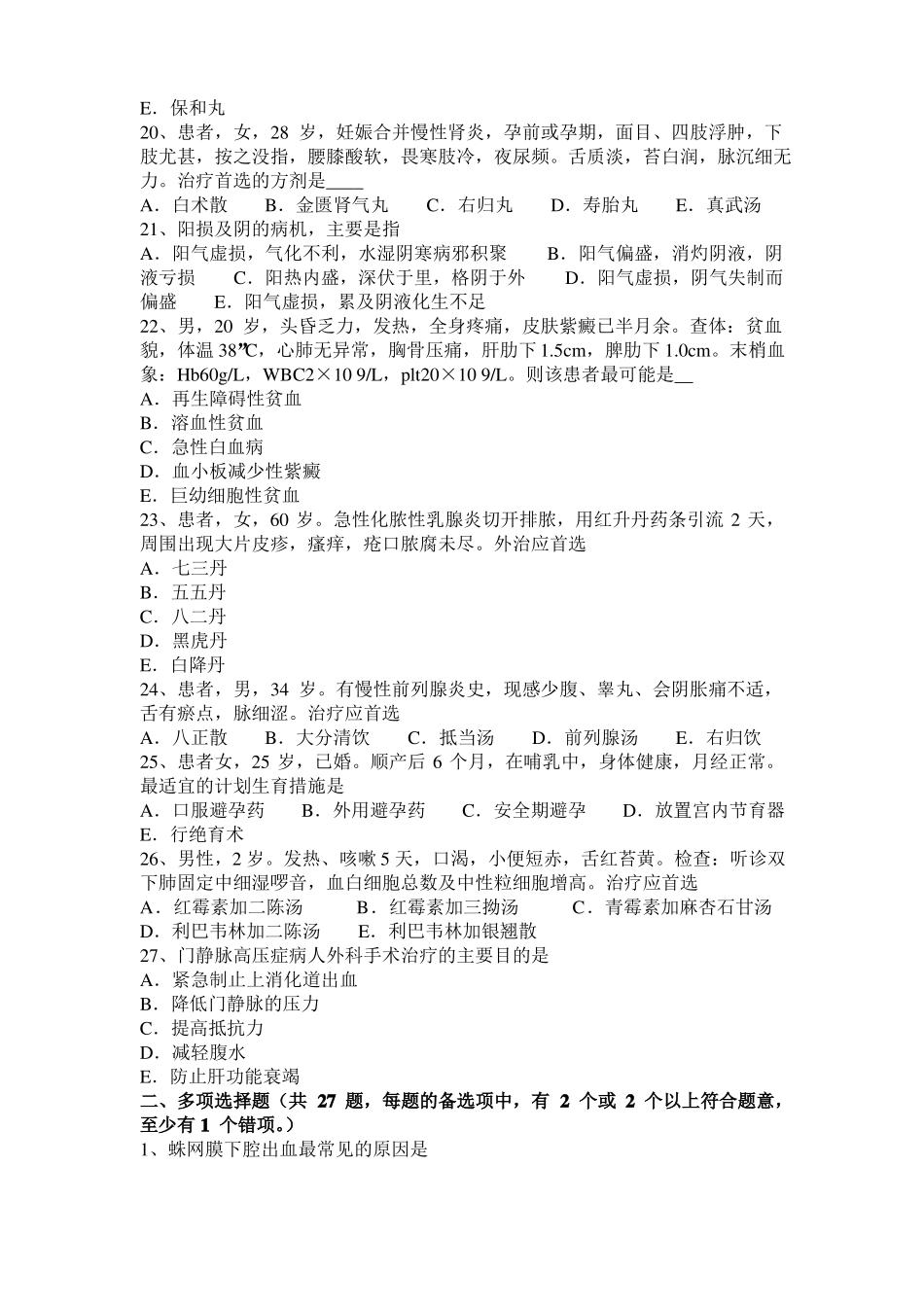 E．保和丸
20、患者，女，28 岁，妊娠合并慢性肾炎，孕前或孕期，面目、四肢浮肿，下肢尤甚，按之没指，腰膝酸软，畏寒肢冷，夜尿频。舌质淡，苔白润，脉沉细无力。治疗首选的方剂是____
A．白术散　B．金匮肾气丸　C．右归丸　D．寿胎丸　E．真武汤
21、阳损及阴的病机，主要是指
A．阳气虚损，气化不利，水湿阴寒病邪积聚　B．阳气偏盛，消灼阴液，阴液亏损　C．阳热内盛，深伏于里，格阴于外　D．阳气虚损，阴气失制而偏盛　E．阳气虚损，累及阴液化生不足
22、男，20 岁，头昏乏力，发热，全身疼痛，皮肤紫癜已半月余。查体：贫血貌，体温 38℃，心肺无异常，胸骨压痛，肝肋下 1.5cm，脾肋下 1.0cm。末梢血象：Hb60g/L，WBC2×10 9/L，plt20×10 9/L。则该患者最可能是__
A．再生障碍性贫血
B．溶血性贫血
C．急性白血病
D．血小板减少性紫癜
E．巨幼细胞性贫血
23、患者，女，60 岁。急性化脓性乳腺炎切开排脓，用红升丹药条引流 2 天，周围出现大片皮疹，瘙痒，疮口脓腐未尽。外治应首选
A．七三丹
B．五五丹
C．八二丹
D．黑虎丹
E．白降丹
24、患者，男，34 岁。有慢性前列腺炎史，现感少腹、睾丸、会阴胀痛不适，舌有瘀点，脉细涩。治疗应首选
A．八正散　B．大分清饮　C．抵当汤　D．前列腺汤　E．右归饮
25、患者女，25 岁，已婚。顺产后 6 个月，在哺乳中，身体健康，月经正常。最适宜的计划生育措施是
A．口服避孕药　B．外用避孕药　C．安全期避孕　D．放置宫内节育器　E．行绝育术
26、男性，2 岁。发热、咳嗽 5 天，口渴，小便短赤，舌红苔黄。检查：听诊双下肺固定中细湿啰音，血白细胞总数及中性粒细胞增高。治疗应首选
A．红霉素加二陈汤　B．红霉素加三拗汤　C．青霉素加麻杏石甘汤　D．利巴韦林加二陈汤　E．利巴韦林加银翘散
27、门静脉高压症病人外科手术治疗的主要目的是
A．紧急制止上消化道出血
B．降低门静脉的压力
C．提高抵抗力
D．减轻腹水
E．防止肝功能衰竭
二、多项选择题（共 27 题，每题的备选项中，有 2 个或 2 个以上符合题意，至少有 1 个错项。）
1、蛛网膜下腔出血最常见的原因是